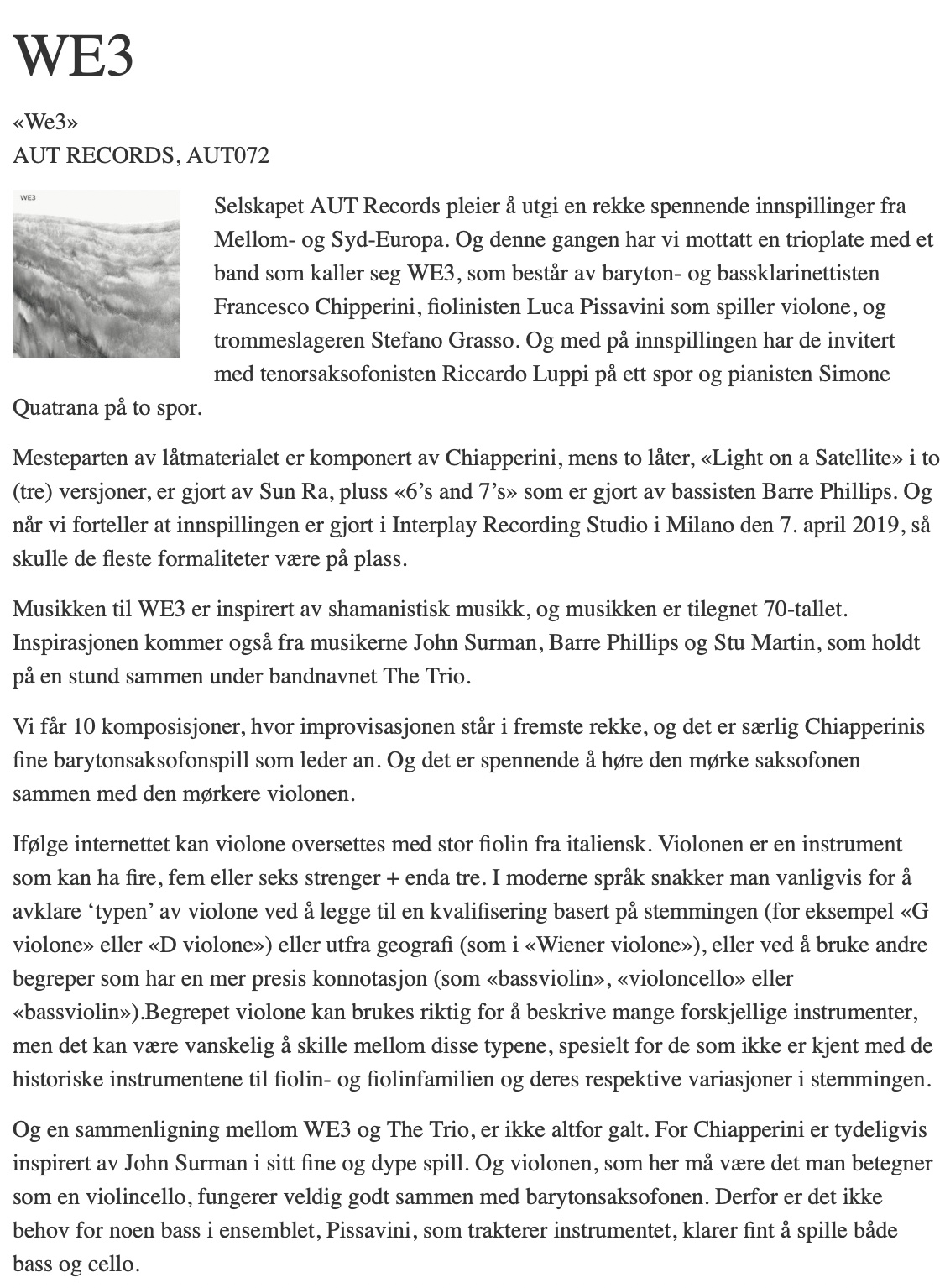 WE3

«We3»
AUT RECORDS, AUT072

WE3

Selskapet AUT Records pleier å utgi en rekke spennende innspillinger fra Mellom- og Syd-Europa. Og denne gangen har vi mottatt en trioplate med et band som kaller seg WE3, som består av baryton- og bassklarinettisten Francesco Chipperini, fiolinisten Luca Pissavini som spiller violone, og trommeslageren Stefano Grasso. Og med på innspillingen har de invitert med tenorsaksofonisten Riccardo Luppi på ett spor og pianisten Simone Quatrana på to spor.

Mesteparten av låtmaterialet er komponert av Chiapperini, mens to låter, «Light on a Satellite» i to (tre) versjoner, er gjort av Sun Ra, pluss «6's and 7's» som er gjort av bassisten Barre Phillips. Og når vi forteller at innspillingen er gjort i Interplay Recording Studio i Milano den 7. april 2019, så skulle de fleste formaliteter være på plass.

Musikken til WE3 er inspirert av shamanistisk musikk, og musikken er tilegnet 70-tallet. Inspirasjonen kommer også fra musikerne John Surman, Barre Phillips og Stu Martin, som holdt på en stund sammen under bandnavnet The Trio.

Vi får 10 komposisjoner, hvor improvisasjonen står i fremste rekke, og det er særlig Chiapperinis fine barytonsaksofonspill som leder an. Og det er spennende å høre den mørke saksofonen sammen med den mørkere violonen.

Ifølge internettet kan violone oversettes med stor fiolin fra italiensk. Violonen er en instrument som kan ha fire, fem eller seks strenger + enda tre. I moderne språk snakker man vanligvis for å avklare 'typen' av violone ved å legge til en kvalifisering basert på stemmingen (for eksempel «G violone» eller «D violone») eller utfra geografi (som i «Wiener violone»), eller ved å bruke andre begreper som har en mer presis konnotasjon (som «bassviolin», «violoncello» eller «bassviolin»).Begrepet violone kan brukes riktig for å beskrive mange forskjellige instrumenter, men det kan være vanskelig å skille mellom disse typene, spesielt for de som ikke er kjent med de historiske instrumentene til fiolin- og fiolinfamilien og deres respektive variasjoner i stemmingen.

Og en sammenligning mellom WE3 og The Trio, er ikke altfor galt. For Chiapperini er tydeligvis inspirert av John Surman i sitt fine og dype spill. Og violonen, som her må være det man betegner som en violincello, fungerer veldig godt sammen med barytonsaksofonen. Derfor er det ikke behov for noen bass i ensemblet, Pissavini, som trakterer instrumentet, klarer fint å spille både bass og cello.